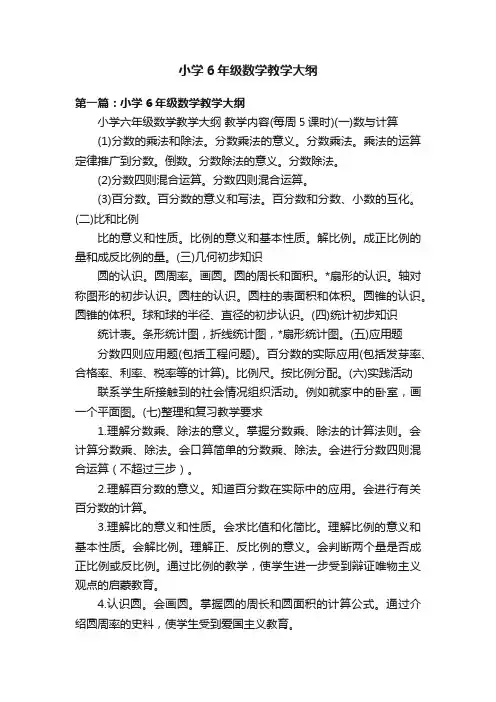 小学6年级数学教学大纲

第一篇：小学6年级数学教学大纲

小学六年级数学教学大纲 教学内容(每周5课时)(一)数与计算

(1)分数的乘法和除法。分数乘法的意义。分数乘法。乘法的运算定律推广到分数。倒数。分数除法的意义。分数除法。

(2)分数四则混合运算。分数四则混合运算。

(3)百分数。百分数的意义和写法。百分数和分数、小数的互化。(二)比和比例

比的意义和性质。比例的意义和基本性质。解比例。成正比例的量和成反比例的量。(三)几何初步知识

圆的认识。圆周率。画圆。圆的周长和面积。*扇形的认识。轴对称图形的初步认识。圆柱的认识。圆柱的表面积和体积。圆锥的认识。圆锥的体积。球和球的半径、直径的初步认识。(四)统计初步知识

统计表。条形统计图，折线统计图，*扇形统计图。(五)应用题

分数四则应用题(包括工程问题)。百分数的实际应用(包括发芽率、合格率、利率、税率等的计算)。比例尺。按比例分配。(六)实践活动

联系学生所接触到的社会情况组织活动。例如就家中的卧室，画一个平面图。(七)整理和复习教学要求

1.理解分数乘、除法的意义。掌握分数乘、除法的计算法则。会计算分数乘、除法。会口算简单的分数乘、除法。会进行分数四则混合运算（不超过三步）。

2.理解百分数的意义。知道百分数在实际中的应用。会进行有关百分数的计算。

3.理解比的意义和性质。会求比值和化简比。理解比例的意义和基本性质。会解比例。理解正、反比例的意义。会判断两个量是否成正比例或反比例。通过比例的教学，使学生进一步受到辩证唯物主义观点的启蒙教育。

4.认识圆。会画圆。掌握圆的周长和圆面积的计算公式。通过介绍圆周率的史料，使学生受到爱国主义教育。